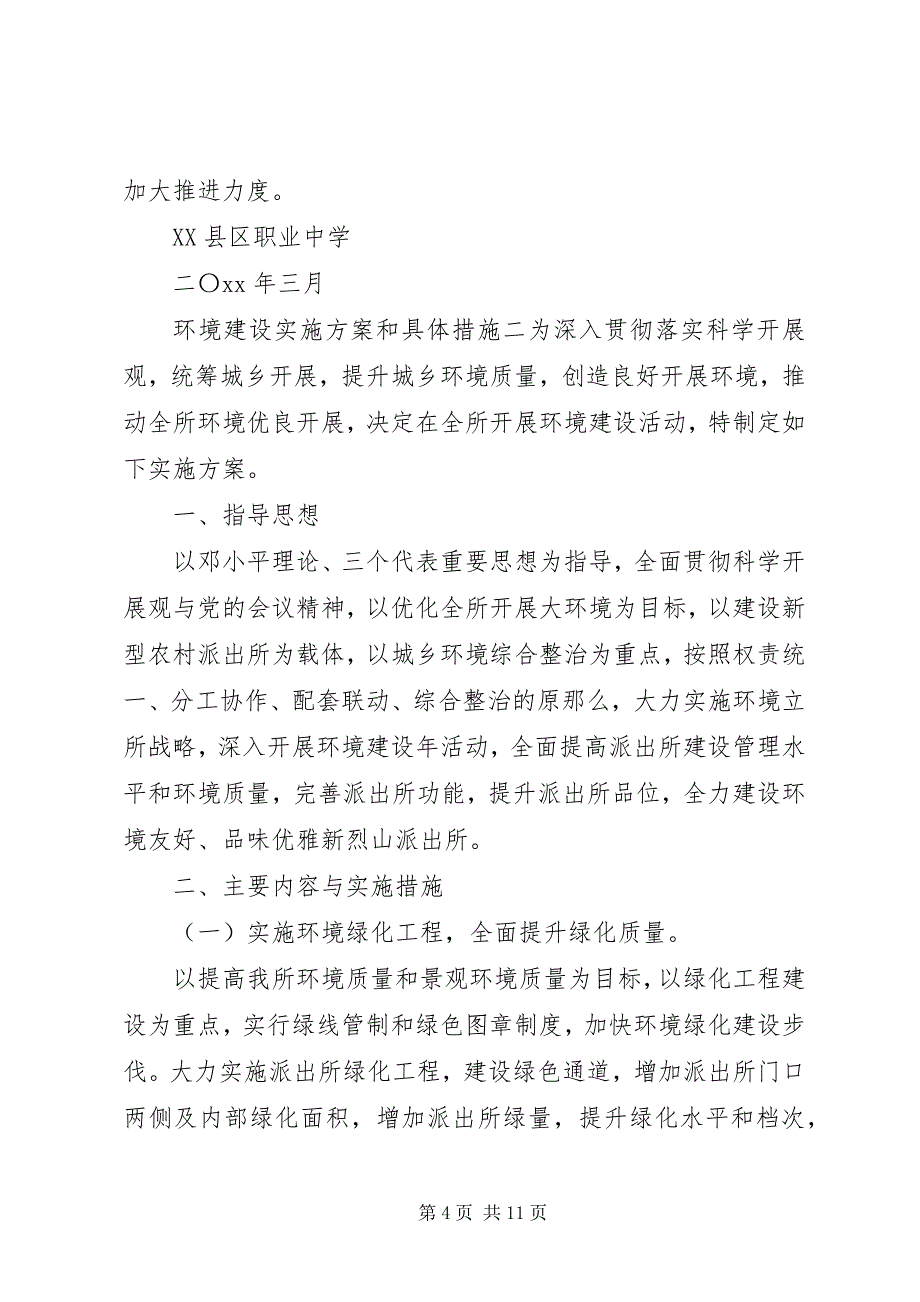 加大推进力度。

XX 县区职业中学

二〇xx 年三月

环境建设实施方案和具体措施二为深入贯彻落实科学开展观，统筹城乡开展，提升城乡环境质量，创造良好开展环境，推动全所环境优良开展，决定在全所开展环境建设活动，特制定如下实施方案。

一、指导思想

以邓小平理论、三个代表重要思想为指导，全面贯彻科学开展观与党的会议精神，以优化全所开展大环境为目标，以建设新型农村派出所为载体，以城乡环境综合整治为重点，按照权责统一、分工协作、配套联动、综合整治的原那么，大力实施环境立所战略，深入开展环境建设年活动，全面提高派出所建设管理水平和环境质量，完善派出所功能，提升派出所品位，全力建设环境友好、品味优雅新烈山派出所。

二、主要内容与实施措施

（一）实施环境绿化工程，全面提升绿化质量。

以提高我所环境质量和景观环境质量为目标，以绿化工程建设为重点，实行绿线管制和绿色图章制度，加快环境绿化建设步伐。大力实施派出所绿化工程，建设绿色通道，增加派出所门口两侧及内部绿化面积，增加派出所绿量，提升绿化水平和档次，

第 4 页 共 11 页